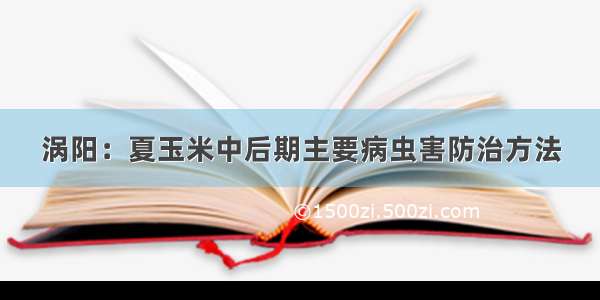 涡阳：夏玉米中后期主要病虫害防治方法

©1500zi.500zi.com